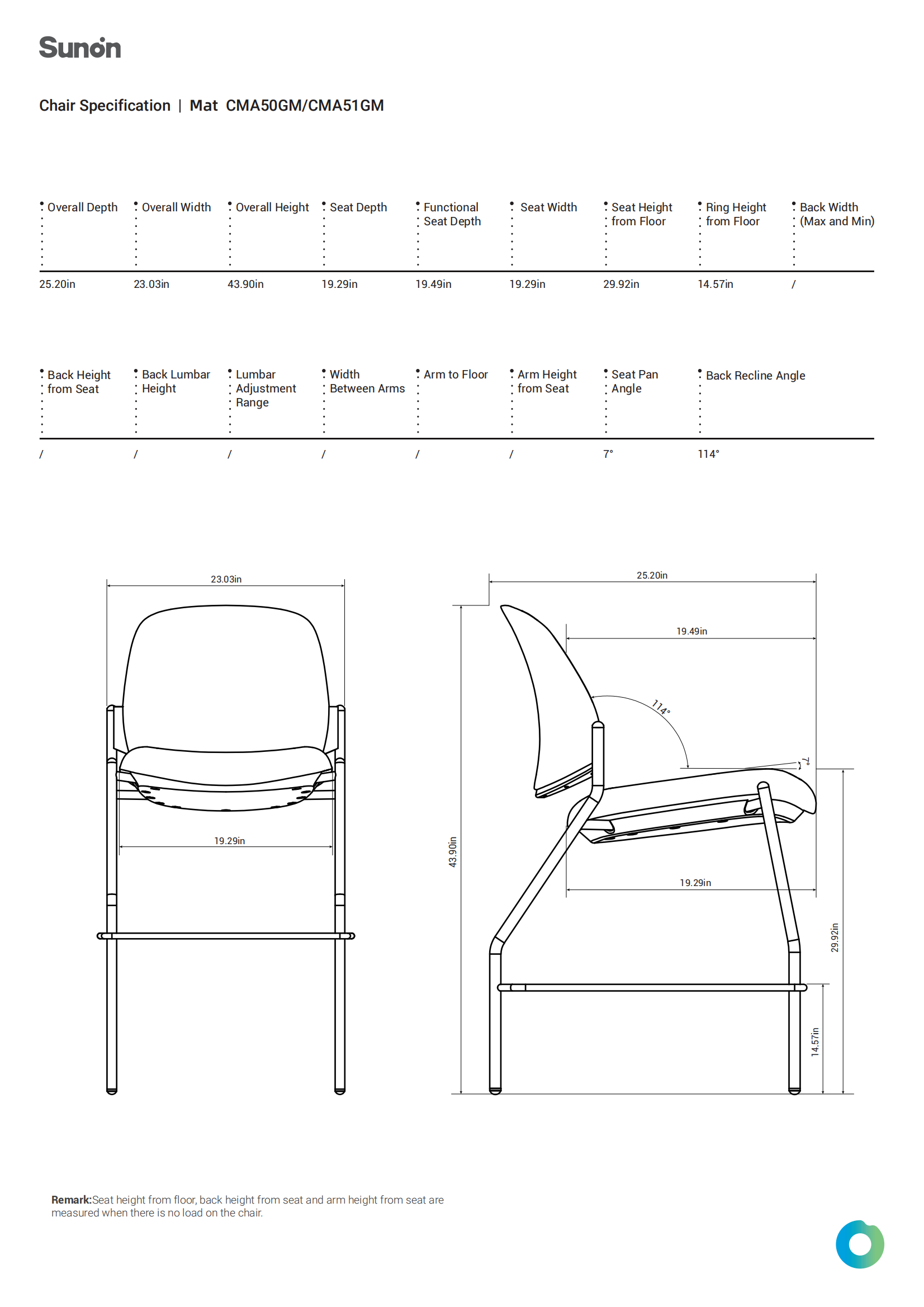 Sunon

Chair Specification | Mat CMA50GM/CMA51GM

| Overall Depth | Overall Width | Overall Height | Seat Depth | Functional Seat Depth | Seat Width | Seat Height from Floor | Ring Height from Floor | Back Width (Max and Min) |
|---|---|---|---|---|---|---|---|---|
| 25.20in | 23.03in | 43.90in | 19.29in | 19.49in | 19.29in | 29.92in | 14.57in | / |

| Back Height from Seat | Back Lumbar Height | Lumbar Adjustment Range | Width Between Arms | Arm to Floor | Arm Height from Seat | Seat Pan Angle | Back Recline Angle |
|---|---|---|---|---|---|---|---|
| / | / | / | / | / | / | 7° | 114° |

23.03in

19.29in

25.20in

19.49in

114°

7°

43.90in

19.29in

29.92in

14.57in

Remark:Seat height from floor, back height from seat and arm height from seat are measured when there is no load on the chair.